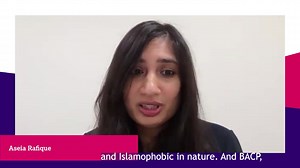 Aseia Rafique

and Islamophobic in nature. And BACP,